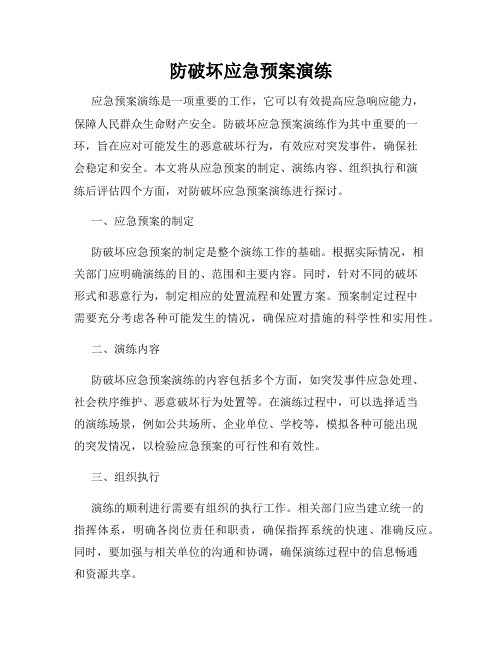 防破坏应急预案演练

应急预案演练是一项重要的工作，它可以有效提高应急响应能力，保障人民群众生命财产安全。防破坏应急预案演练作为其中重要的一环，旨在应对可能发生的恶意破坏行为，有效应对突发事件，确保社会稳定和安全。本文将从应急预案的制定、演练内容、组织执行和演练后评估四个方面，对防破坏应急预案演练进行探讨。

一、应急预案的制定

防破坏应急预案的制定是整个演练工作的基础。根据实际情况，相关部门应明确演练的目的、范围和主要内容。同时，针对不同的破坏形式和恶意行为，制定相应的处置流程和处置方案。预案制定过程中需要充分考虑各种可能发生的情况，确保应对措施的科学性和实用性。

二、演练内容

防破坏应急预案演练的内容包括多个方面，如突发事件应急处理、社会秩序维护、恶意破坏行为处置等。在演练过程中，可以选择适当的演练场景，例如公共场所、企业单位、学校等，模拟各种可能出现的突发情况，以检验应急预案的可行性和有效性。

三、组织执行

演练的顺利进行需要有组织的执行工作。相关部门应当建立统一的指挥体系，明确各岗位责任和职责，确保指挥系统的快速、准确反应。同时，要加强与相关单位的沟通和协调，确保演练过程中的信息畅通和资源共享。